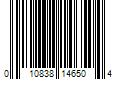 0 10838 14650 4